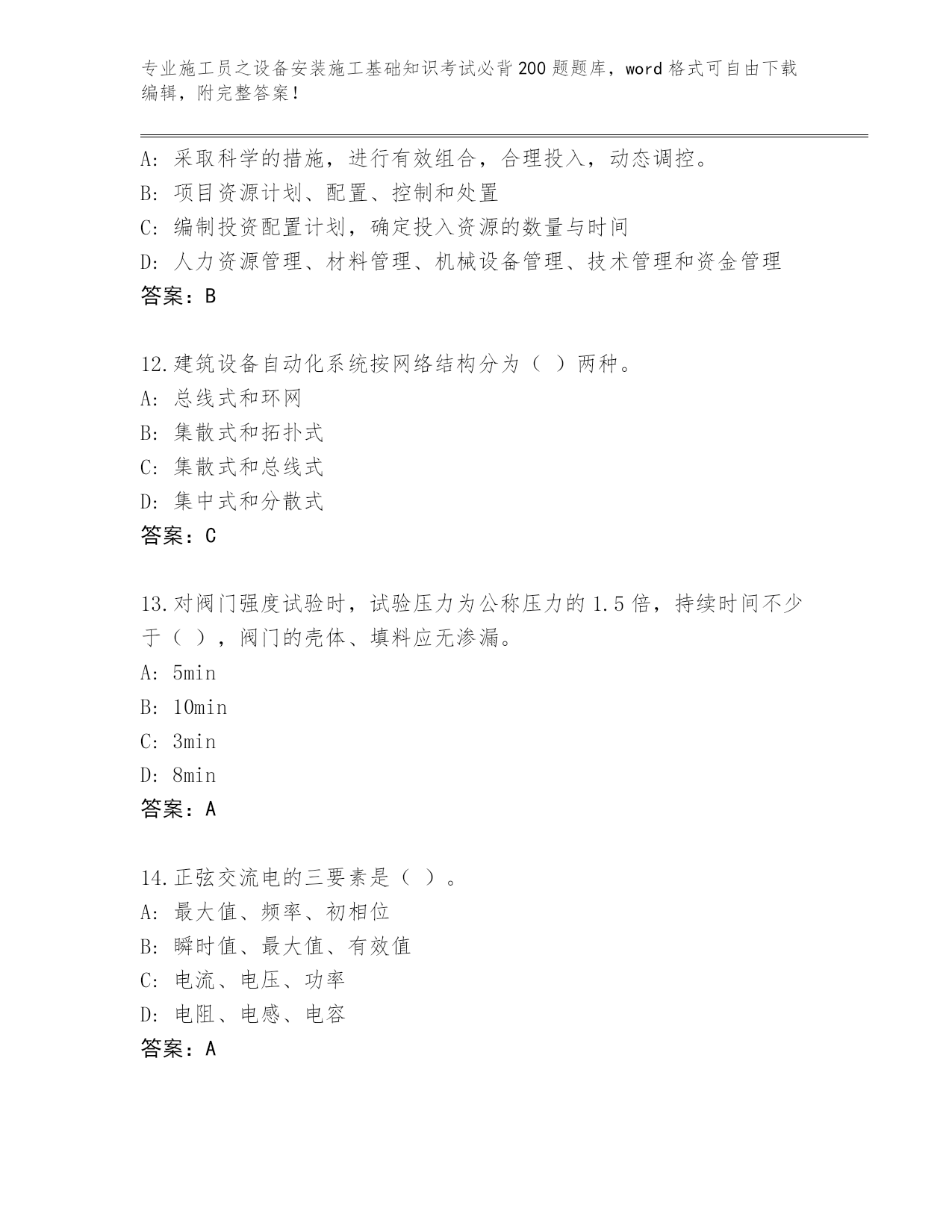 专业施工员之设备安装施工基础知识考试必背200题题库，word格式可自由下载编辑，附完整答案！

A：采取科学的措施，进行有效组合，合理投入，动态调控。
B：项目资源计划、配置、控制和处置
C：编制投资配置计划，确定投入资源的数量与时间
D：人力资源管理、材料管理、机械设备管理、技术管理和资金管理
答案：B

12.建筑设备自动化系统按网络结构分为（ ）两种。
A：总线式和环网
B：集散式和拓扑式
C：集散式和总线式
D：集中式和分散式
答案：C

13.对阀门强度试验时，试验压力为公称压力的1.5倍，持续时间不少于（ ），阀门的壳体、填料应无渗漏。
A：5min
B：10min
C：3min
D：8min
答案：A

14.正弦交流电的三要素是（ ）。
A：最大值、频率、初相位
B：瞬时值、最大值、有效值
C：电流、电压、功率
D：电阻、电感、电容
答案：A